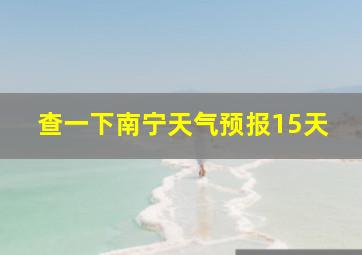 查一下南宁天气预报15天